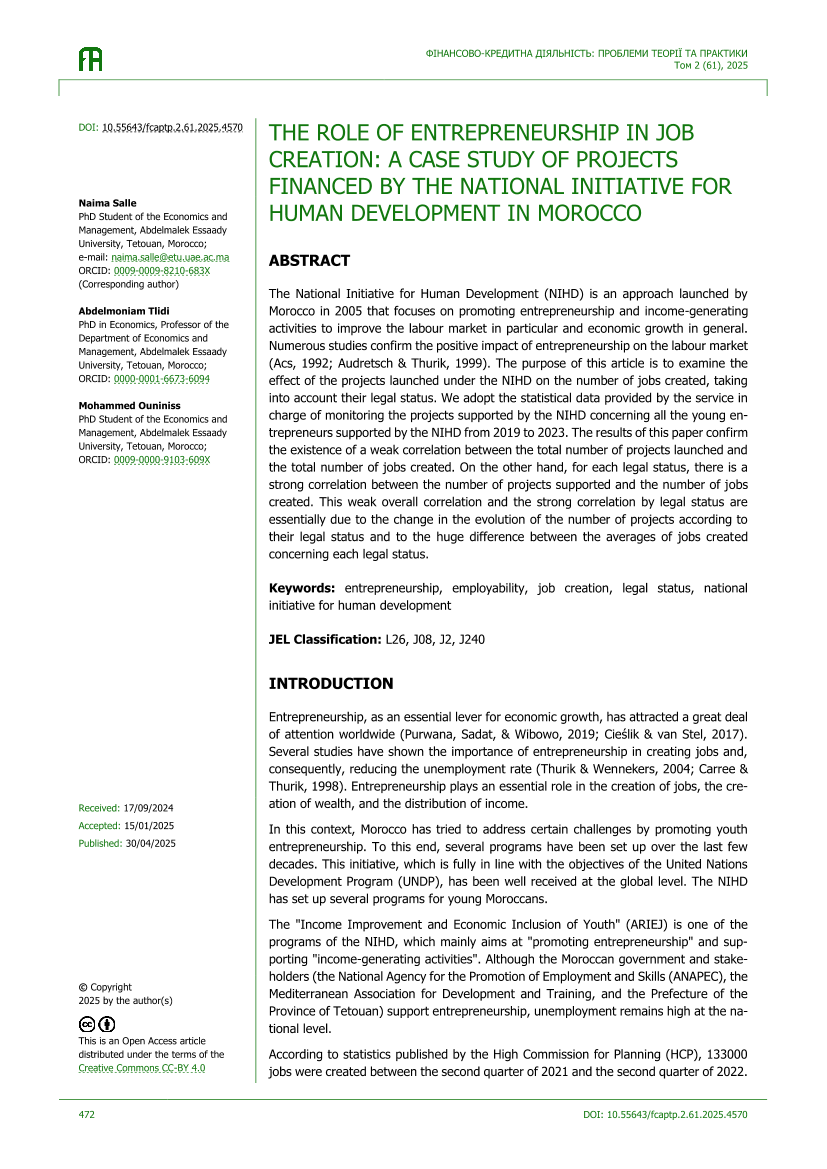 ФІНАНСОВО-КРЕДИТНА ДІЯЛЬНІСТЬ: ПРОБЛЕМИ ТЕОРІЇ ТА ПРАКТИКИ
Том 2 (61), 2025

DOI: 10.55643/fcaptp.2.61.2025.4570

Naima Salle
PhD Student of the Economics and Management, Abdelmalek Essaady University, Tetouan, Morocco;
e-mail: naima.salle@etu.uae.ac.ma
ORCID: 0009-0009-8210-683X
(Corresponding author)

Abdelmoniam Tlidi
PhD in Economics, Professor of the Department of Economics and Management, Abdelmalek Essaady University, Tetouan, Morocco;
ORCID: 0000-0001-6673-6094

Mohammed Ouniniss
PhD Student of the Economics and Management, Abdelmalek Essaady University, Tetouan, Morocco;
ORCID: 0009-0000-9103-609X

Received: 17/09/2024
Accepted: 15/01/2025
Published: 30/04/2025

© Copyright
2025 by the author(s)

This is an Open Access article distributed under the terms of the Creative Commons CC-BY 4.0

THE ROLE OF ENTREPRENEURSHIP IN JOB CREATION: A CASE STUDY OF PROJECTS FINANCED BY THE NATIONAL INITIATIVE FOR HUMAN DEVELOPMENT IN MOROCCO

ABSTRACT

The National Initiative for Human Development (NIHD) is an approach launched by Morocco in 2005 that focuses on promoting entrepreneurship and income-generating activities to improve the labour market in particular and economic growth in general. Numerous studies confirm the positive impact of entrepreneurship on the labour market (Acs, 1992; Audretsch & Thurik, 1999). The purpose of this article is to examine the effect of the projects launched under the NIHD on the number of jobs created, taking into account their legal status. We adopt the statistical data provided by the service in charge of monitoring the projects supported by the NIHD concerning all the young entrepreneurs supported by the NIHD from 2019 to 2023. The results of this paper confirm the existence of a weak correlation between the total number of projects launched and the total number of jobs created. On the other hand, for each legal status, there is a strong correlation between the number of projects supported and the number of jobs created. This weak overall correlation and the strong correlation by legal status are essentially due to the change in the evolution of the number of projects according to their legal status and to the huge difference between the averages of jobs created concerning each legal status.

Keywords: entrepreneurship, employability, job creation, legal status, national initiative for human development

JEL Classification: L26, J08, J2, J240

INTRODUCTION

Entrepreneurship, as an essential lever for economic growth, has attracted a great deal of attention worldwide (Purwana, Sadat, & Wibowo, 2019; Cieślik & van Stel, 2017). Several studies have shown the importance of entrepreneurship in creating jobs and, consequently, reducing the unemployment rate (Thurik & Wennekers, 2004; Carree & Thurik, 1998). Entrepreneurship plays an essential role in the creation of jobs, the creation of wealth, and the distribution of income.

In this context, Morocco has tried to address certain challenges by promoting youth entrepreneurship. To this end, several programs have been set up over the last few decades. This initiative, which is fully in line with the objectives of the United Nations Development Program (UNDP), has been well received at the global level. The NIHD has set up several programs for young Moroccans.

The "Income Improvement and Economic Inclusion of Youth" (ARIEJ) is one of the programs of the NIHD, which mainly aims at "promoting entrepreneurship" and supporting "income-generating activities". Although the Moroccan government and stakeholders (the National Agency for the Promotion of Employment and Skills (ANAPEC), the Mediterranean Association for Development and Training, and the Prefecture of the Province of Tetouan) support entrepreneurship, unemployment remains high at the national level.

According to statistics published by the High Commission for Planning (HCP), 133000 jobs were created between the second quarter of 2021 and the second quarter of 2022.

472
DOI: 10.55643/fcaptp.2.61.2025.4570